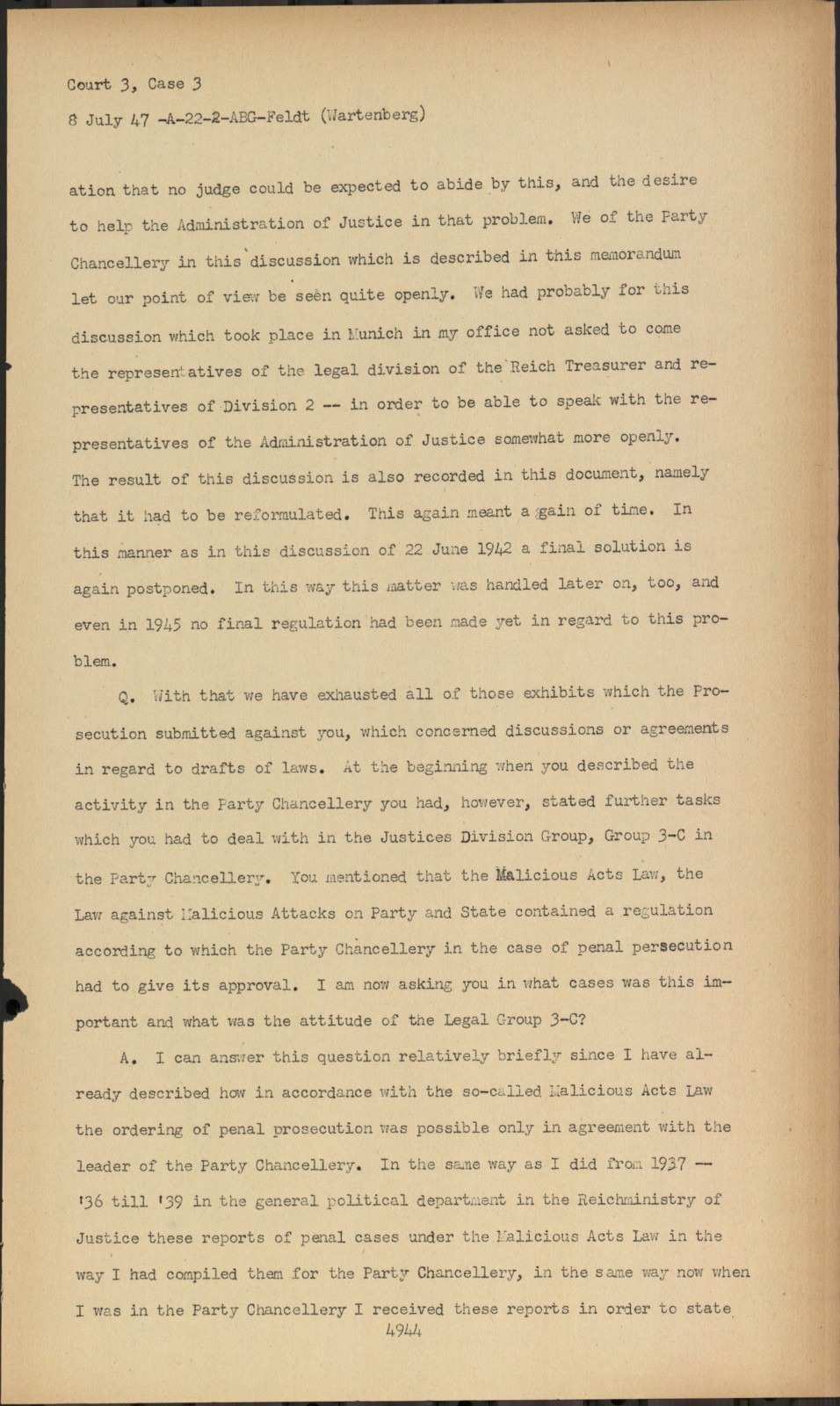 Court 3, Case 3
8 July 47 -A-22-2-ABG-Feldt (Wartenberg)

ation that no judge could be expected to abide by this, and the desire to help the Administration of Justice in that problem. We of the Party Chancellery in this discussion which is described in this memorandum let our point of view be seen quite openly. We had probably for this discussion which took place in Munich in my office not asked to come the representatives of the legal division of the Reich Treasurer and representatives of Division 2 -- in order to be able to speak with the representatives of the Administration of Justice somewhat more openly. The result of this discussion is also recorded in this document, namely that it had to be reformulated. This again meant a gain of time. In this manner as in this discussion of 22 June 1942 a final solution is again postponed. In this way this matter was handled later on, too, and even in 1945 no final regulation had been made yet in regard to this problem.

Q. With that we have exhausted all of those exhibits which the Prosecution submitted against you, which concerned discussions or agreements in regard to drafts of laws. At the beginning when you described the activity in the Party Chancellery you had, however, stated further tasks which you had to deal with in the Justices Division Group, Group 3-C in the Party Chancellery. You mentioned that the Malicious Acts Law, the Law against Malicious Attacks on Party and State contained a regulation according to which the Party Chancellery in the case of penal persecution had to give its approval. I am now asking you in what cases was this important and what was the attitude of the Legal Group 3-C?

A. I can answer this question relatively briefly since I have already described how in accordance with the so-called Malicious Acts Law the ordering of penal prosecution was possible only in agreement with the leader of the Party Chancellery. In the same way as I did from 1937 -- '36 till '39 in the general political department in the Reichministry of Justice these reports of penal cases under the Malicious Acts Law in the way I had compiled them for the Party Chancellery, in the same way now when I was in the Party Chancellery I received these reports in order to state

4944